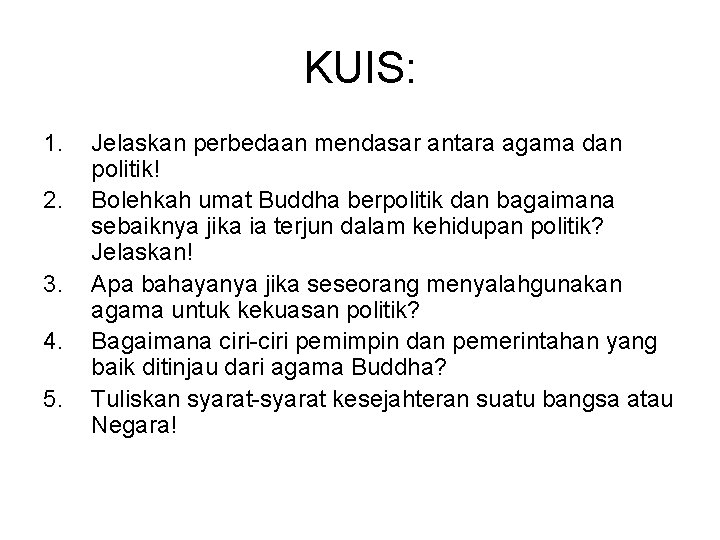 KUIS:

1. Jelaskan perbedaan mendasar antara agama dan politik!
2. Bolehkah umat Buddha berpolitik dan bagaimana sebaiknya jika ia terjun dalam kehidupan politik? Jelaskan!
3. Apa bahayanya jika seseorang menyalahgunakan agama untuk kekuasan politik?
4. Bagaimana ciri-ciri pemimpin dan pemerintahan yang baik ditinjau dari agama Buddha?
5. Tuliskan syarat-syarat kesejahteran suatu bangsa atau Negara!